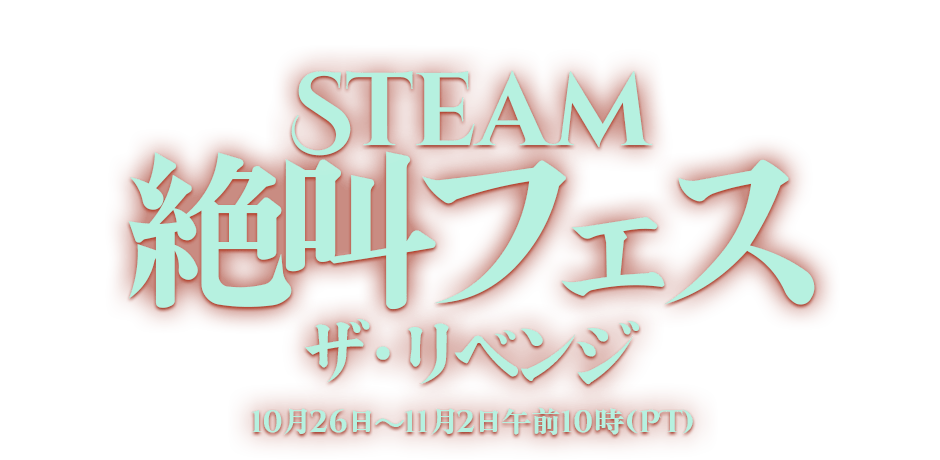 STEAM
絶叫フェス
ザ・リベンジ
10月26日～11月2日午前10時(PT)